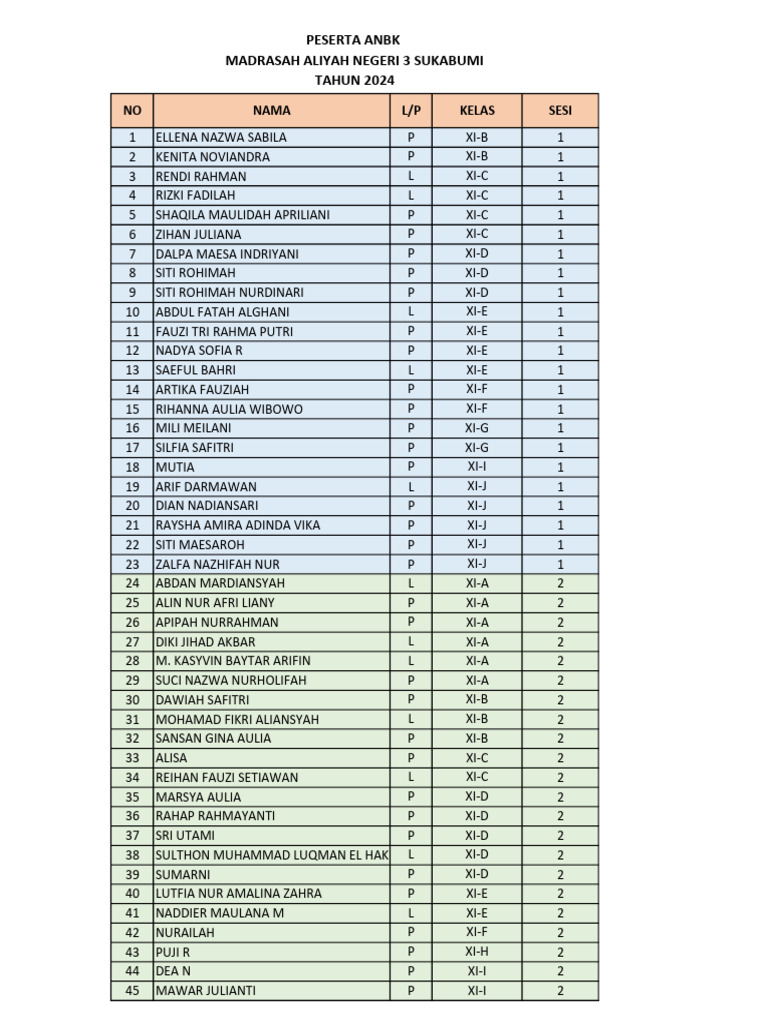 PESERTA ANBK
MADRASAH ALIYAH NEGERI 3 SUKABUMI
TAHUN 2024

| NO | NAMA | L/P | KELAS | SESI |
|---|---|---|---|---|
| 1 | ELLENA NAZWA SABILA | P | XI-B | 1 |
| 2 | KENITA NOVIANDRA | P | XI-B | 1 |
| 3 | RENDI RAHMAN | L | XI-C | 1 |
| 4 | RIZKI FADILAH | L | XI-C | 1 |
| 5 | SHAQILA MAULIDAH APRILIANI | P | XI-C | 1 |
| 6 | ZIHAN JULIANA | P | XI-C | 1 |
| 7 | DALPA MAESA INDRIYANI | P | XI-D | 1 |
| 8 | SITI ROHIMAH | P | XI-D | 1 |
| 9 | SITI ROHIMAH NURDINARI | P | XI-D | 1 |
| 10 | ABDUL FATAH ALGHANI | L | XI-E | 1 |
| 11 | FAUZI TRI RAHMA PUTRI | P | XI-E | 1 |
| 12 | NADYA SOFIA R | P | XI-E | 1 |
| 13 | SAEFUL BAHRI | L | XI-E | 1 |
| 14 | ARTIKA FAUZIAH | P | XI-F | 1 |
| 15 | RIHANNA AULIA WIBOWO | P | XI-F | 1 |
| 16 | MILI MEILANI | P | XI-G | 1 |
| 17 | SILFIA SAFITRI | P | XI-G | 1 |
| 18 | MUTIA | P | XI-I | 1 |
| 19 | ARIF DARMAWAN | L | XI-J | 1 |
| 20 | DIAN NADIANSARI | P | XI-J | 1 |
| 21 | RAYSHA AMIRA ADINDA VIKA | P | XI-J | 1 |
| 22 | SITI MAESAROH | P | XI-J | 1 |
| 23 | ZALFA NAZHIFAH NUR | P | XI-J | 1 |
| 24 | ABDAN MARDIANSYAH | L | XI-A | 2 |
| 25 | ALIN NUR AFRI LIANY | P | XI-A | 2 |
| 26 | APIPAH NURRAHMAN | P | XI-A | 2 |
| 27 | DIKI JIHAD AKBAR | L | XI-A | 2 |
| 28 | M. KASYVIN BAYTAR ARIFIN | L | XI-A | 2 |
| 29 | SUCI NAZWA NURHOLIFAH | P | XI-A | 2 |
| 30 | DAWIAH SAFITRI | P | XI-B | 2 |
| 31 | MOHAMAD FIKRI ALIANSYAH | L | XI-B | 2 |
| 32 | SANSAN GINA AULIA | P | XI-B | 2 |
| 33 | ALISA | P | XI-C | 2 |
| 34 | REIHAN FAUZI SETIAWAN | L | XI-C | 2 |
| 35 | MARSYA AULIA | P | XI-D | 2 |
| 36 | RAHAP RAHMAYANTI | P | XI-D | 2 |
| 37 | SRI UTAMI | P | XI-D | 2 |
| 38 | SULTHON MUHAMMAD LUQMAN EL HAK | L | XI-D | 2 |
| 39 | SUMARNI | P | XI-D | 2 |
| 40 | LUTFIA NUR AMALINA ZAHRA | P | XI-E | 2 |
| 41 | NADDIER MAULANA M | L | XI-E | 2 |
| 42 | NURAILAH | P | XI-F | 2 |
| 43 | PUJI R | P | XI-H | 2 |
| 44 | DEA N | P | XI-I | 2 |
| 45 | MAWAR JULIANTI | P | XI-I | 2 |